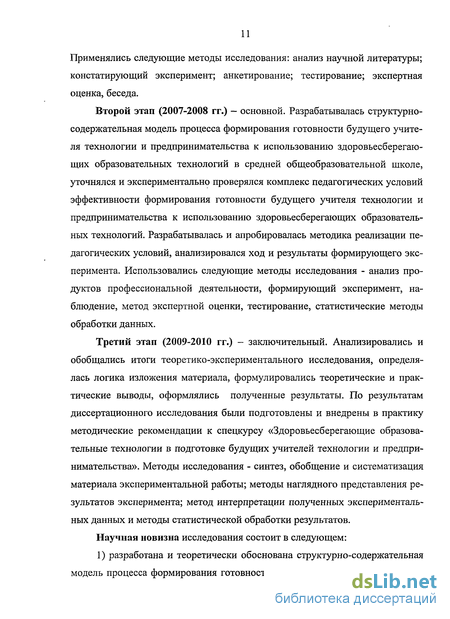 11

Применялись следующие методы исследования: анализ научной литературы; констатирующий эксперимент; анкетирование; тестирование; экспертная оценка, беседа.

Второй этап (2007-2008 гг.) – основной. Разрабатывалась структурно-содержательная модель процесса формирования готовности будущего учителя технологии и предпринимательства к использованию здоровьесберегающих образовательных технологий в средней общеобразовательной школе, уточнялся и экспериментально проверялся комплекс педагогических условий эффективности формирования готовности будущего учителя технологии и предпринимательства к использованию здоровьесберегающих образовательных технологий. Разрабатывалась и апробировалась методика реализации педагогических условий, анализировался ход и результаты формирующего эксперимента. Использовались следующие методы исследования - анализ продуктов профессиональной деятельности, формирующий эксперимент, наблюдение, метод экспертной оценки, тестирование, статистические методы обработки данных.

Третий этап (2009-2010 гг.) – заключительный. Анализировались и обобщались итоги теоретико-экспериментального исследования, определялась логика изложения материала, формулировались теоретические и практические выводы, оформлялись полученные результаты. По результатам диссертационного исследования были подготовлены и внедрены в практику методические рекомендации к спецкурсу «Здоровьесберегающие образовательные технологии в подготовке будущих учителей технологии и предпринимательства». Методы исследования - синтез, обобщение и систематизация материала экспериментальной работы; методы наглядного представления результатов эксперимента; метод интерпретации полученных экспериментальных данных и методы статистической обработки результатов.

Научная новизна исследования состоит в следующем:

1) разработана и теоретически обоснована структурно-содержательная модель процесса формирования готовност

dsLib.net
библиотека диссертаций